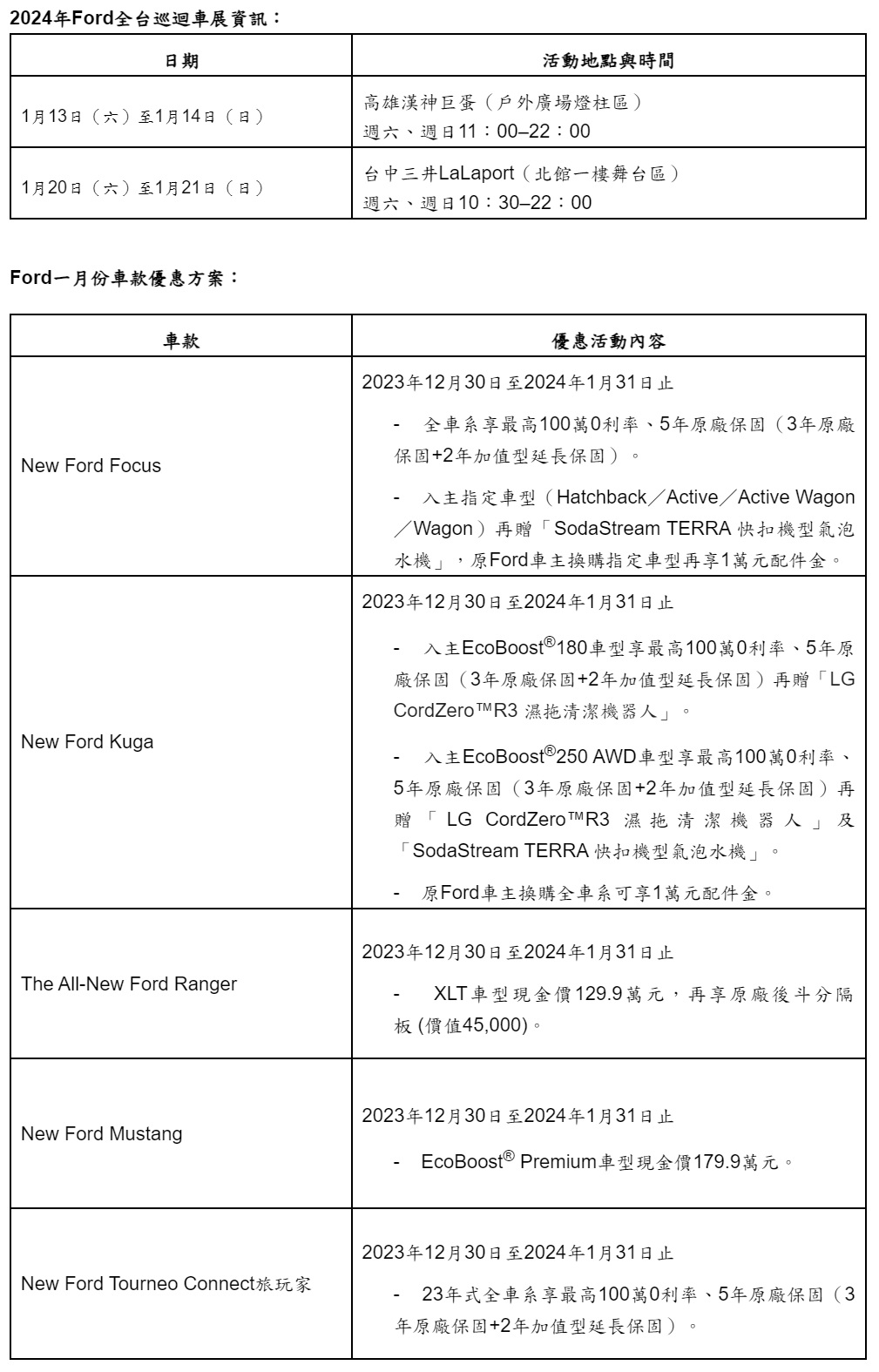 2024年Ford全台巡迴車展資訊：

| 日期 | 活動地點與時間 |
|---|---|
| 1月13日（六）至1月14日（日） | 高雄漢神巨蛋（戶外廣場燈柱區）<br>週六、週日11：00–22：00 |
| 1月20日（六）至1月21日（日） | 台中三井LaLaport（北館一樓舞台區）<br>週六、週日10：30–22：00 |

Ford一月份車款優惠方案：

| 車款 | 優惠活動內容 |
|---|---|
| New Ford Focus | 2023年12月30日至2024年1月31日止<br>- 全車系享最高100萬0利率、5年原廠保固（3年原廠保固+2年加值型延長保固）。<br>- 入主指定車型（Hatchback／Active／Active Wagon／Wagon）再贈「SodaStream TERRA 快扣機型氣泡水機」，原Ford車主換購指定車型再享1萬元配件金。 |
| New Ford Kuga | 2023年12月30日至2024年1月31日止<br>- 入主EcoBoost®180車型享最高100萬0利率、5年原廠保固（3年原廠保固+2年加值型延長保固）再贈「LG CordZero™R3 濕拖清潔機器人」。<br>- 入主EcoBoost®250 AWD車型享最高100萬0利率、5年原廠保固（3年原廠保固+2年加值型延長保固）再贈「LG CordZero™R3 濕拖清潔機器人」及「SodaStream TERRA 快扣機型氣泡水機」。<br>- 原Ford車主換購全車系可享1萬元配件金。 |
| The All-New Ford Ranger | 2023年12月30日至2024年1月31日止<br>- XLT車型現金價129.9萬元，再享原廠後斗分隔板 (價值45,000)。 |
| New Ford Mustang | 2023年12月30日至2024年1月31日止<br>- EcoBoost® Premium車型現金價179.9萬元。 |
| New Ford Tourneo Connect旅玩家 | 2023年12月30日至2024年1月31日止<br>- 23年式全車系享最高100萬0利率、5年原廠保固（3年原廠保固+2年加值型延長保固）。 |